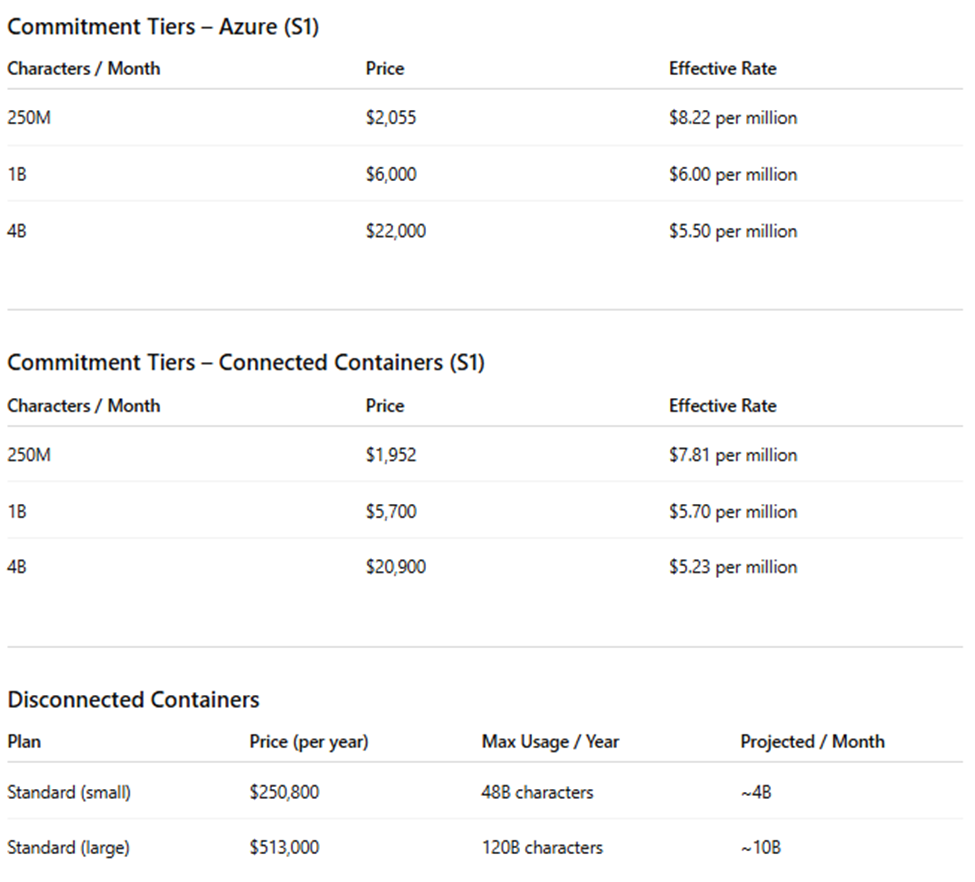 Commitment Tiers – Azure (S1)

| Characters / Month | Price | Effective Rate |
|---|---|---|
| 250M | \$2,055 | \$8.22 per million |
| 1B | \$6,000 | \$6.00 per million |
| 4B | \$22,000 | \$5.50 per million |

Commitment Tiers – Connected Containers (S1)

| Characters / Month | Price | Effective Rate |
|---|---|---|
| 250M | \$1,952 | \$7.81 per million |
| 1B | \$5,700 | \$5.70 per million |
| 4B | \$20,900 | \$5.23 per million |

Disconnected Containers

| Plan | Price (per year) | Max Usage / Year | Projected / Month |
|---|---|---|---|
| Standard (small) | \$250,800 | 48B characters | ~4B |
| Standard (large) | \$513,000 | 120B characters | ~10B |